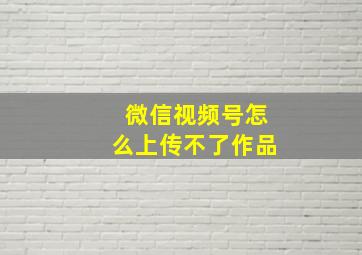 微信视频号怎么上传不了作品